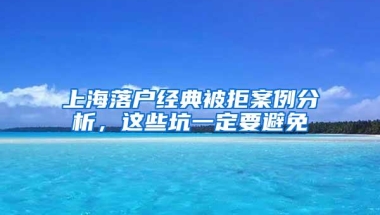 上海落户经典被拒案例分析，这些坑一定要避免